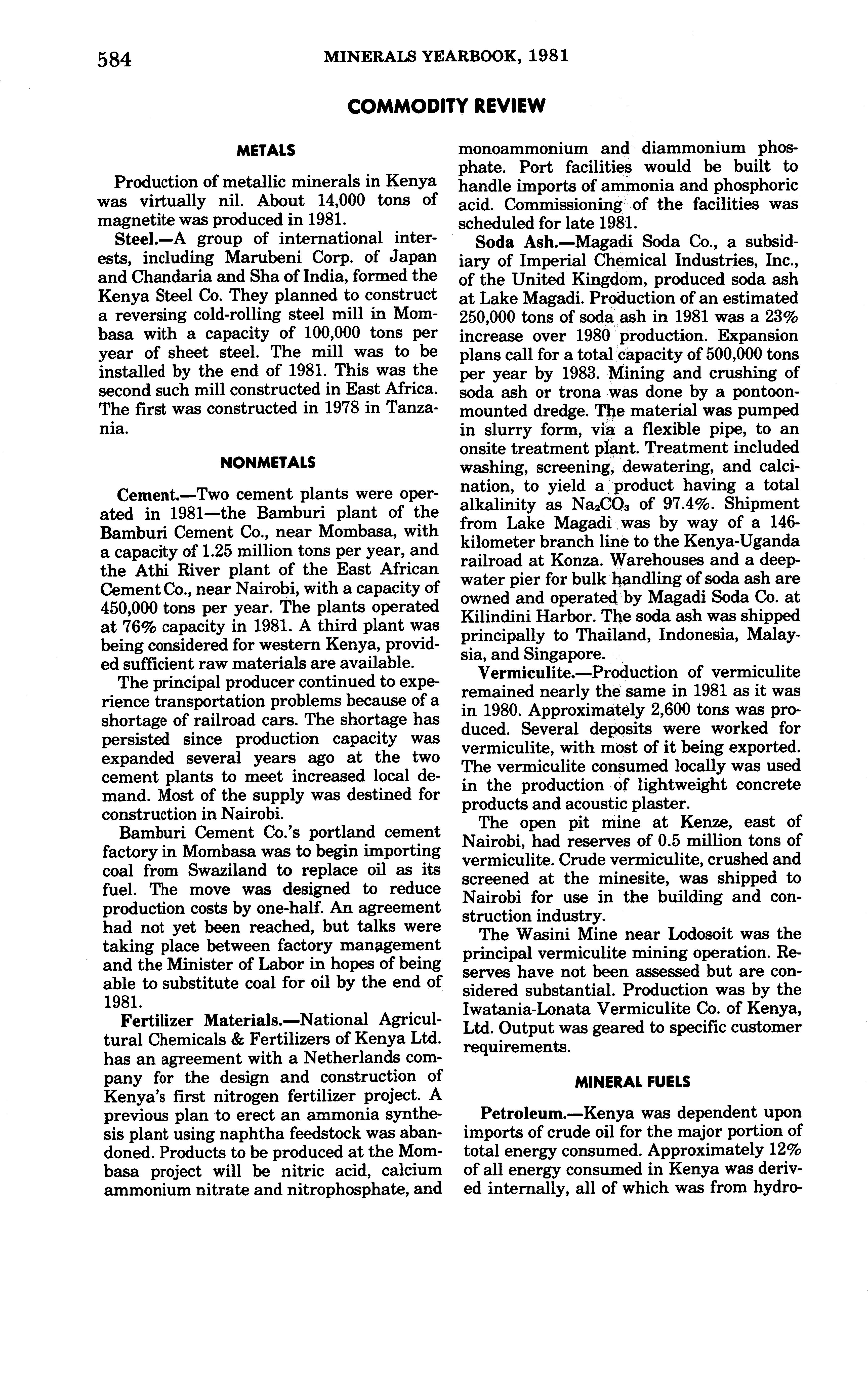 584 MINERALS YEARBOOK, 1981

COMMODITY REVIEW

METALS

Production of metallic minerals in Kenya was virtually nil. About 14,000 tons of magnetite was produced in 1981.

Steel.—A group of international interests, including Marubeni Corp. of Japan and Chandaria and Sha of India, formed the Kenya Steel Co. They planned to construct a reversing cold-rolling steel mill in Mombasa with a capacity of 100,000 tons per year of sheet steel. The mill was to be installed by the end of 1981. This was the second such mill constructed in East Africa. The first was constructed in 1978 in Tanzania.

NONMETALS

Cement.—Two cement plants were operated in 1981—the Bamburi plant of the Bamburi Cement Co., near Mombasa, with a capacity of 1.25 million tons per year, and the Athi River plant of the East African Cement Co., near Nairobi, with a capacity of 450,000 tons per year. The plants operated at 76% capacity in 1981. A third plant was being considered for western Kenya, provided sufficient raw materials are available.

The principal producer continued to experience transportation problems because of a shortage of railroad cars. The shortage has persisted since production capacity was expanded several years ago at the two cement plants to meet increased local demand. Most of the supply was destined for construction in Nairobi.

Bamburi Cement Co.'s portland cement factory in Mombasa was to begin importing coal from Swaziland to replace oil as its fuel. The move was designed to reduce production costs by one-half. An agreement had not yet been reached, but talks were taking place between factory management and the Minister of Labor in hopes of being able to substitute coal for oil by the end of 1981.

Fertilizer Materials.—National Agricultural Chemicals & Fertilizers of Kenya Ltd. has an agreement with a Netherlands company for the design and construction of Kenya's first nitrogen fertilizer project. A previous plan to erect an ammonia synthesis plant using naphtha feedstock was abandoned. Products to be produced at the Mombasa project will be nitric acid, calcium ammonium nitrate and nitrophosphate, and monoammonium and diammonium phosphate. Port facilities would be built to handle imports of ammonia and phosphoric acid. Commissioning of the facilities was scheduled for late 1981.

Soda Ash.—Magadi Soda Co., a subsidiary of Imperial Chemical Industries, Inc., of the United Kingdom, produced soda ash at Lake Magadi. Production of an estimated 250,000 tons of soda ash in 1981 was a 23% increase over 1980 production. Expansion plans call for a total capacity of 500,000 tons per year by 1983. Mining and crushing of soda ash or trona was done by a pontoon-mounted dredge. The material was pumped in slurry form, via a flexible pipe, to an onsite treatment plant. Treatment included washing, screening, dewatering, and calcination, to yield a product having a total alkalinity as $Na_2CO_3$ of 97.4%. Shipment from Lake Magadi was by way of a 146-kilometer branch line to the Kenya-Uganda railroad at Konza. Warehouses and a deep-water pier for bulk handling of soda ash are owned and operated by Magadi Soda Co. at Kilindini Harbor. The soda ash was shipped principally to Thailand, Indonesia, Malaysia, and Singapore.

Vermiculite.—Production of vermiculite remained nearly the same in 1981 as it was in 1980. Approximately 2,600 tons was produced. Several deposits were worked for vermiculite, with most of it being exported. The vermiculite consumed locally was used in the production of lightweight concrete products and acoustic plaster.

The open pit mine at Kenze, east of Nairobi, had reserves of 0.5 million tons of vermiculite. Crude vermiculite, crushed and screened at the minesite, was shipped to Nairobi for use in the building and construction industry.

The Wasini Mine near Lodosoit was the principal vermiculite mining operation. Reserves have not been assessed but are considered substantial. Production was by the Iwatania-Lonata Vermiculite Co. of Kenya, Ltd. Output was geared to specific customer requirements.

MINERAL FUELS

Petroleum.—Kenya was dependent upon imports of crude oil for the major portion of total energy consumed. Approximately 12% of all energy consumed in Kenya was derived internally, all of which was from hydro-